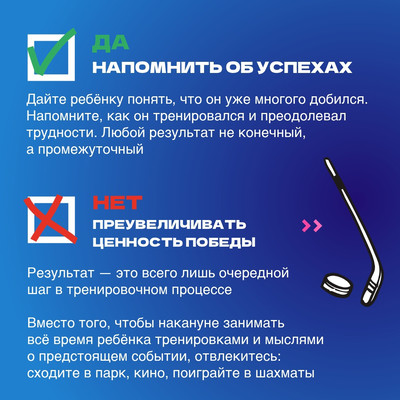 ДА
НАПОМНИТЬ ОБ УСПЕХАХ

Дайте ребёнку понять, что он уже многого добился. Напомните, как он тренировался и преодолевал трудности. Любой результат не конечный, а промежуточный

НЕТ
ПРЕУВЕЛИЧИВАТЬ ЦЕННОСТЬ ПОБЕДЫ

Результат — это всего лишь очередной шаг в тренировочном процессе

Вместо того, чтобы накануне занимать всё время ребёнка тренировками и мыслями о предстоящем событии, отвлекитесь: сходите в парк, кино, поиграйте в шахматы